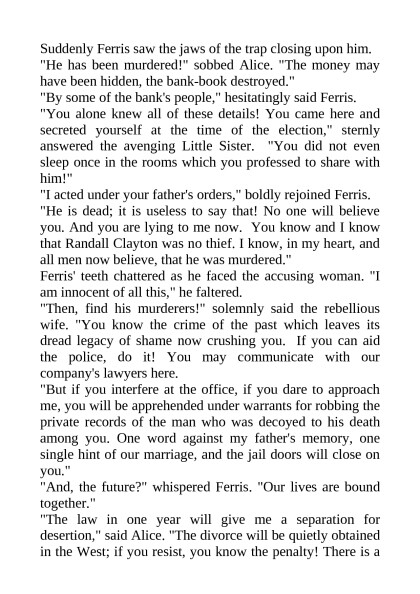 Suddenly Ferris saw the jaws of the trap closing upon him.
"He has been murdered!" sobbed Alice. "The money may have been hidden, the bank-book destroyed."
"By some of the bank's people," hesitatingly said Ferris.
"You alone knew all of these details! You came here and secreted yourself at the time of the election," sternly answered the avenging Little Sister. "You did not even sleep once in the rooms which you professed to share with him!"
"I acted under your father's orders," boldly rejoined Ferris.
"He is dead; it is useless to say that! No one will believe you. And you are lying to me now. You know and I know that Randall Clayton was no thief. I know, in my heart, and all men now believe, that he was murdered."
Ferris' teeth chattered as he faced the accusing woman. "I am innocent of all this," he faltered.
"Then, find his murderers!" solemnly said the rebellious wife. "You know the crime of the past which leaves its dread legacy of shame now crushing you. If you can aid the police, do it! You may communicate with our company's lawyers here.
"But if you interfere at the office, if you dare to approach me, you will be apprehended under warrants for robbing the private records of the man who was decoyed to his death among you. One word against my father's memory, one single hint of our marriage, and the jail doors will close on you."
"And, the future?" whispered Ferris. "Our lives are bound together."
"The law in one year will give me a separation for desertion," said Alice. "The divorce will be quietly obtained in the West; if you resist, you know the penalty! There is a